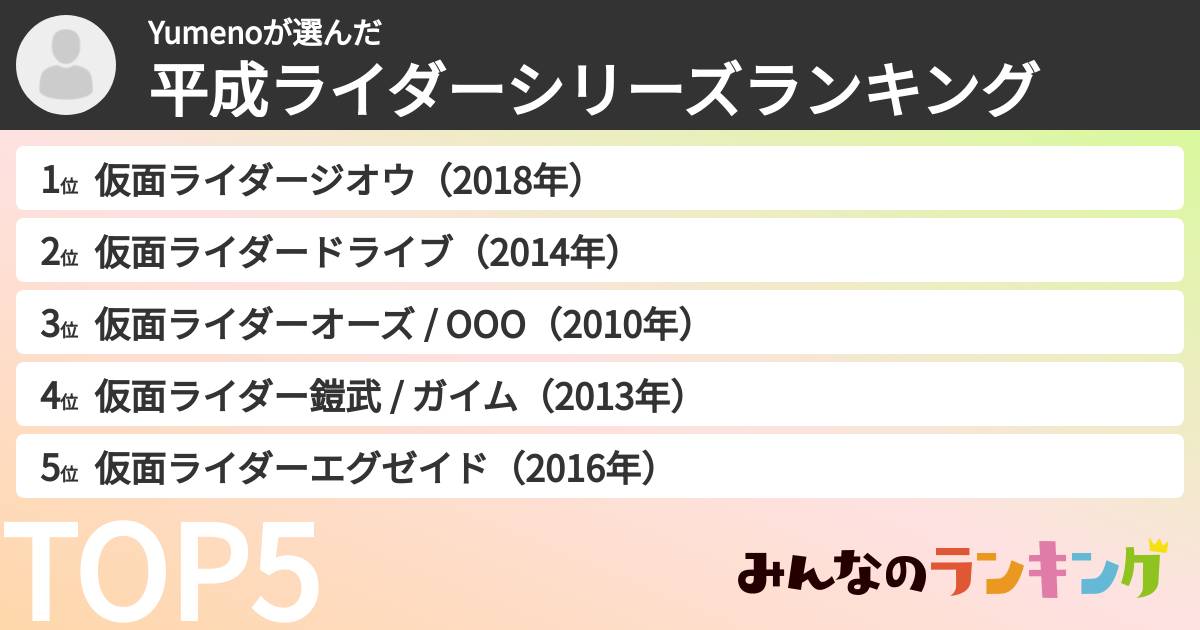 Yumenoが選んだ
平成ライダーシリーズランキング

1位 仮面ライダージオウ（2018年）

2位 仮面ライダードライブ（2014年）

3位 仮面ライダーオーズ / OOO（2010年）

4位 仮面ライダー鎧武 / ガイム（2013年）

5位 仮面ライダーエグゼイド（2016年）

TOP5

みんなのランキング